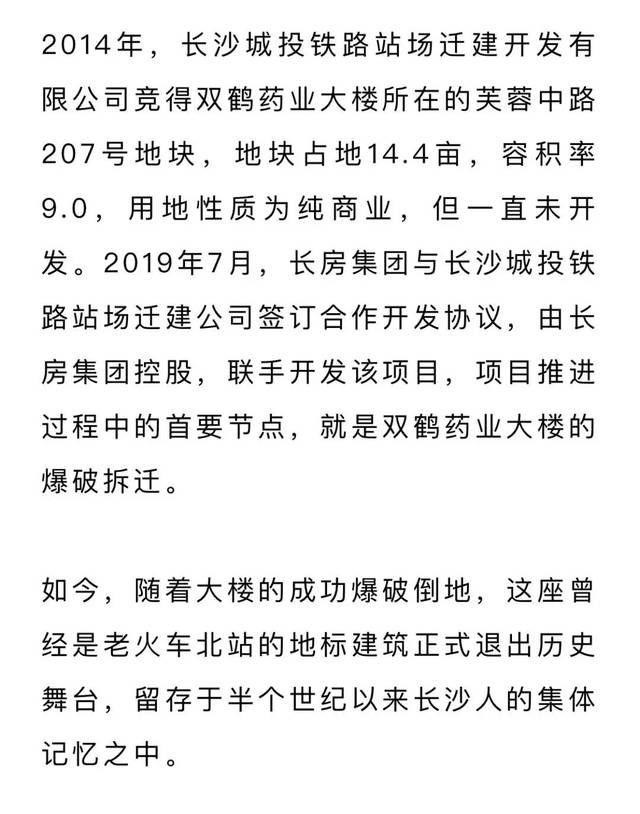 2014年，长沙城投铁路站场迁建开发有限公司竞得双鹤药业大楼所在的芙蓉中路207号地块，地块占地14.4亩，容积率9.0，用地性质为纯商业，但一直未开发。2019年7月，长房集团与长沙城投铁路站场迁建公司签订合作开发协议，由长房集团控股，联手开发该项目，项目推进过程中的首要节点，就是双鹤药业大楼的爆破拆迁。

如今，随着大楼的成功爆破倒地，这座曾经是老火车北站的地标建筑正式退出历史舞台，留存于半个世纪以来长沙人的集体记忆之中。